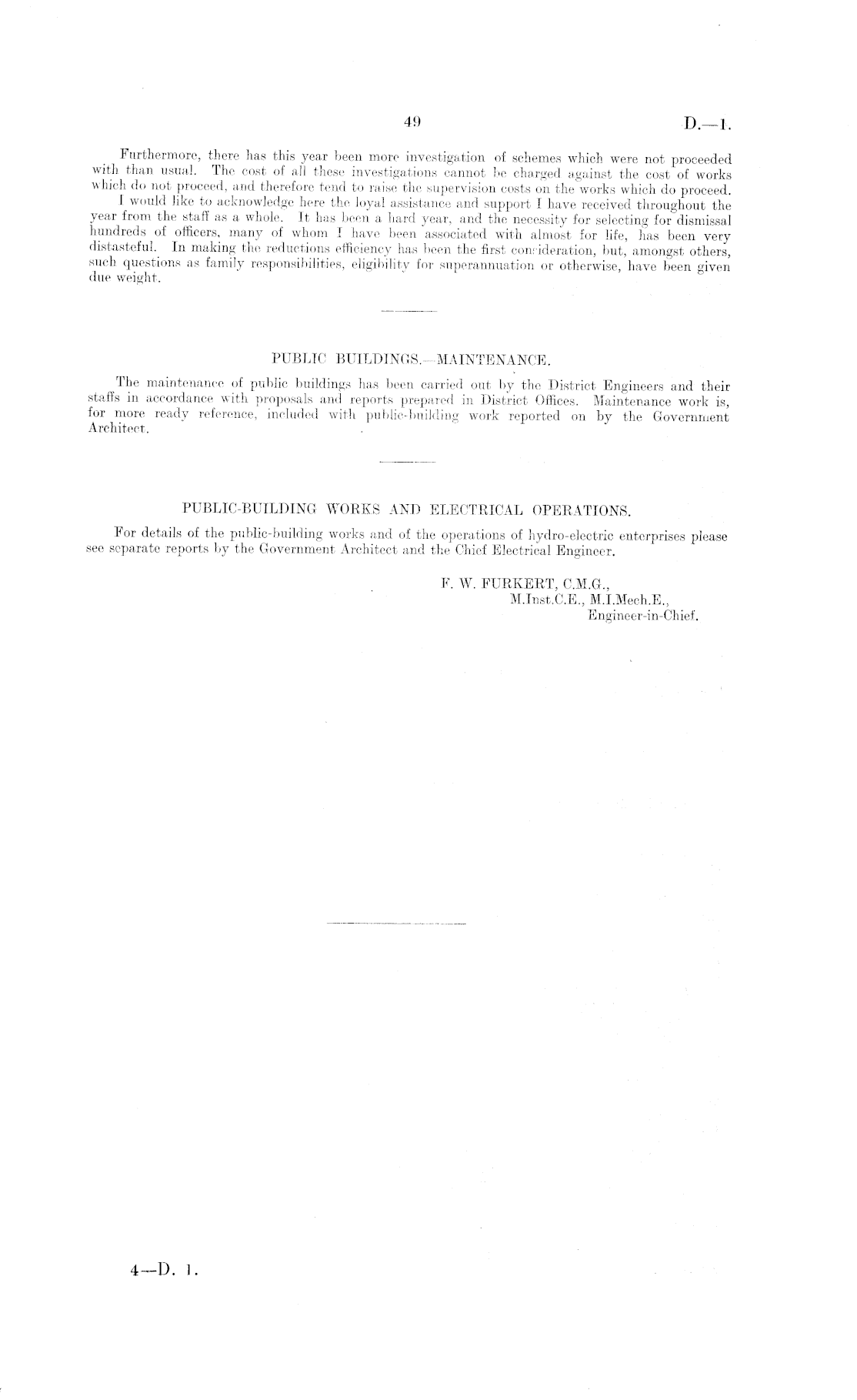 49 D.—1.

Furthermore, there has this year been more investigation of schemes which were not proceeded with than usual. The cost of all these investigations cannot be charged against the cost of works which do not proceed, and therefore tend to raise the supervision costs on the works which do proceed.

I would like to acknowledge here the loyal assistance and support I have received throughout the year from the staff as a whole. It has been a hard year, and the necessity for selecting for dismissal hundreds of officers, many of whom I have been associated with almost for life, has been very distasteful. In making the reductions efficiency has been the first consideration, but, amongst others, such questions as family responsibilities, eligibility for superannuation or otherwise, have been given due weight.

PUBLIC BUILDINGS.—MAINTENANCE.

The maintenance of public buildings has been carried out by the District Engineers and their staffs in accordance with proposals and reports prepared in District Offices. Maintenance work is, for more ready reference, included with public-building work reported on by the Government Architect.

PUBLIC-BUILDING WORKS AND ELECTRICAL OPERATIONS.

For details of the public-building works and of the operations of hydro-electric enterprises please see separate reports by the Government Architect and the Chief Electrical Engineer.

F. W. FURKERT, C.M.G.,
M.Inst.C.E., M.I.Mech.E.,
Engineer-in-Chief.

4—D. 1.